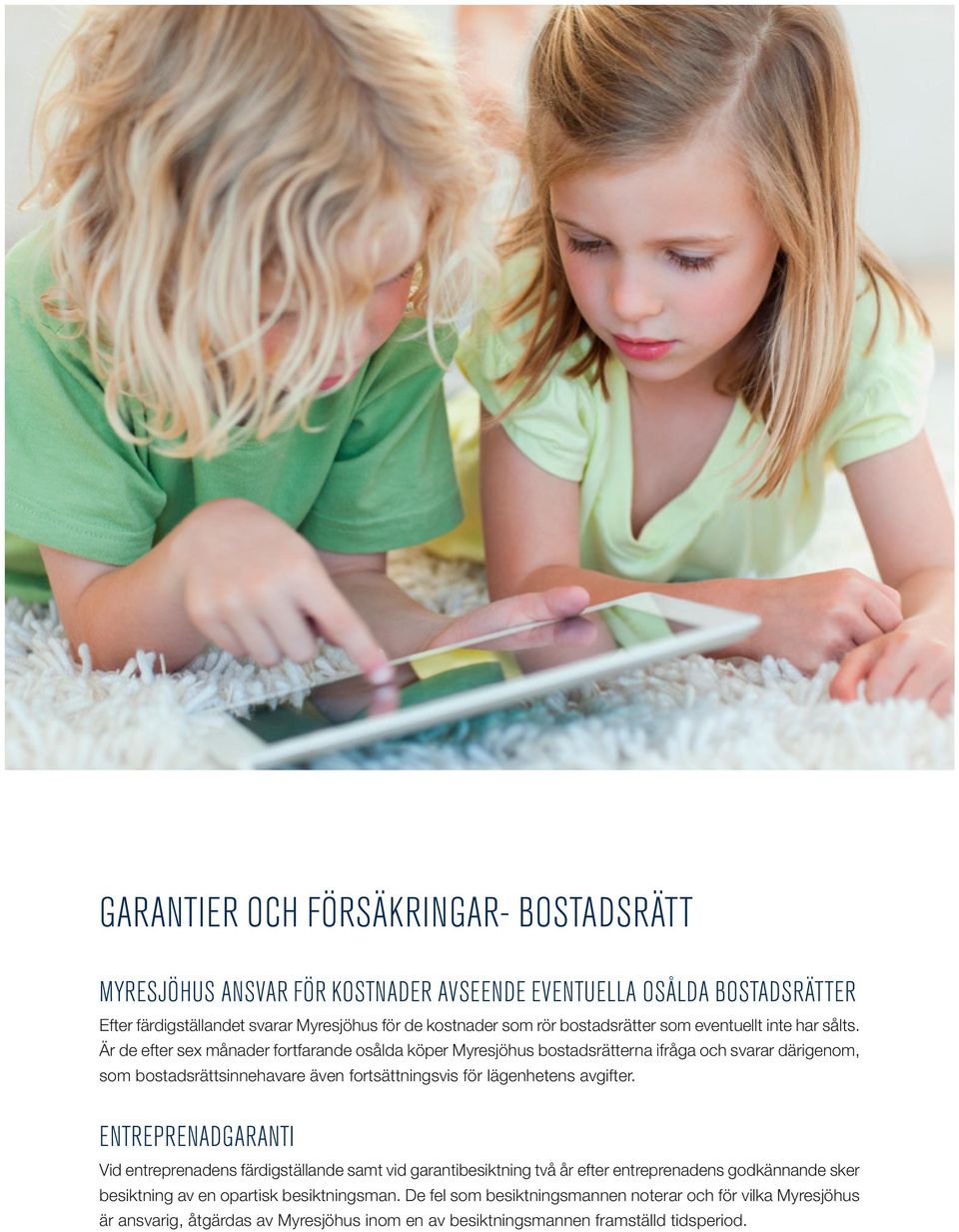 GARANTIER OCH FÖRSÄKRINGAR- BOSTADSRÄTT

MYRESJÖHUS ANSVAR FÖR KOSTNADER AVSEENDE EVENTUELLA OSÅLDA BOSTADSRÄTTER

Efter färdigställandet svarar Myresjöhus för de kostnader som rör bostadsrätter som eventuellt inte har sålts. Är de efter sex månader fortfarande osålda köper Myresjöhus bostadsrätterna ifråga och svarar därigenom, som bostadsrättsinnehavare även fortsättningsvis för lägenhetens avgifter.

ENTREPRENADGARANTI

Vid entreprenadens färdigställande samt vid garantibesiktning två år efter entreprenadens godkännande sker besiktning av en opartisk besiktningsman. De fel som besiktningsmannen noterar och för vilka Myresjöhus är ansvarig, åtgärdas av Myresjöhus inom en av besiktningsmannen framställd tidsperiod.